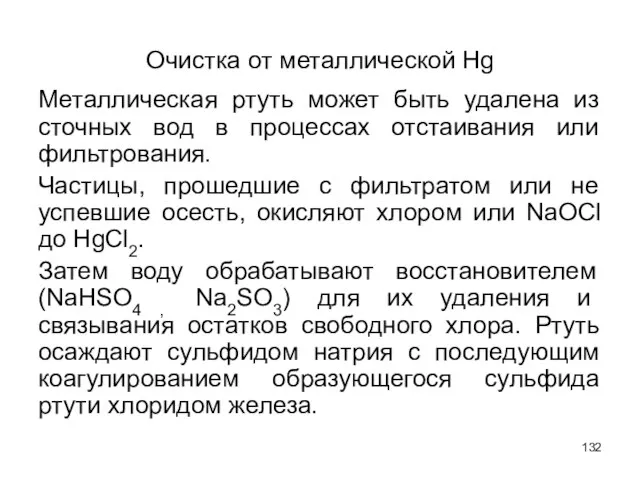 Очистка от металлической Hg

Металлическая ртуть может быть удалена из сточных вод в процессах отстаивания или фильтрования.

Частицы, прошедшие с фильтратом или не успевшие осесть, окисляют хлором или NaOCl до $HgCl_2$.

Затем воду обрабатывают восстановителем ($NaHSO_4$ , $Na_2SO_3$) для их удаления и связывания остатков свободного хлора. Ртуть осаждают сульфидом натрия с последующим коагулированием образующегося сульфида ртути хлоридом железа.

132